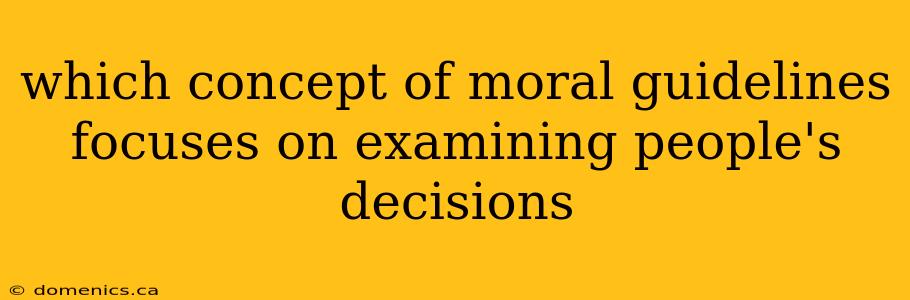 which concept of moral guidelines focuses on examining people's decisions

© domenics.ca